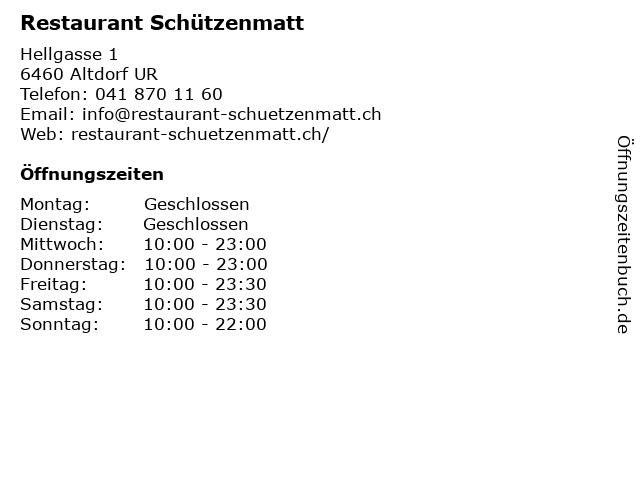 Restaurant Schützenmatt

Hellgasse 1
6460 Altdorf UR
Telefon: 041 870 11 60
Email: info@restaurant-schuetzenmatt.ch
Web: restaurant-schuetzenmatt.ch/

Öffnungszeiten

Montag: Geschlossen
Dienstag: Geschlossen
Mittwoch: 10:00 - 23:00
Donnerstag: 10:00 - 23:00
Freitag: 10:00 - 23:30
Samstag: 10:00 - 23:30
Sonntag: 10:00 - 22:00

Öffnungszeitenbuch.de